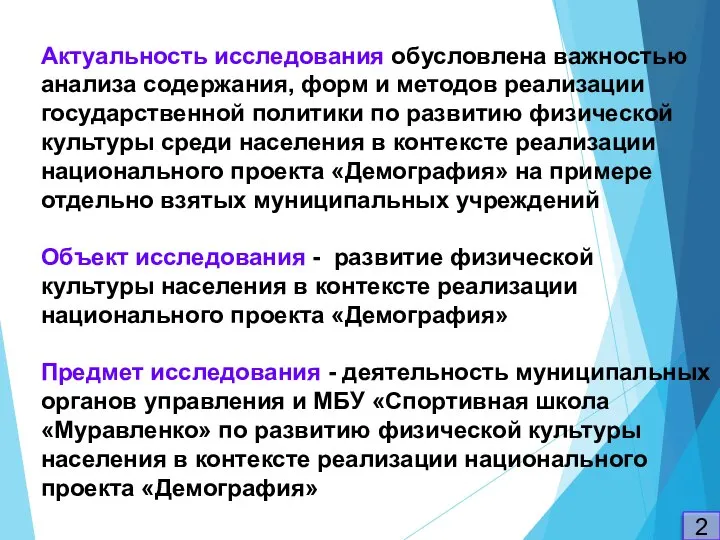 Актуальность исследования обусловлена важностью анализа содержания, форм и методов реализации государственной политики по развитию физической культуры среди населения в контексте реализации национального проекта «Демография» на примере отдельно взятых муниципальных учреждений

Объект исследования - развитие физической культуры населения в контексте реализации национального проекта «Демография»

Предмет исследования - деятельность муниципальных органов управления и МБУ «Спортивная школа «Муравленко» по развитию физической культуры населения в контексте реализации национального проекта «Демография»

2